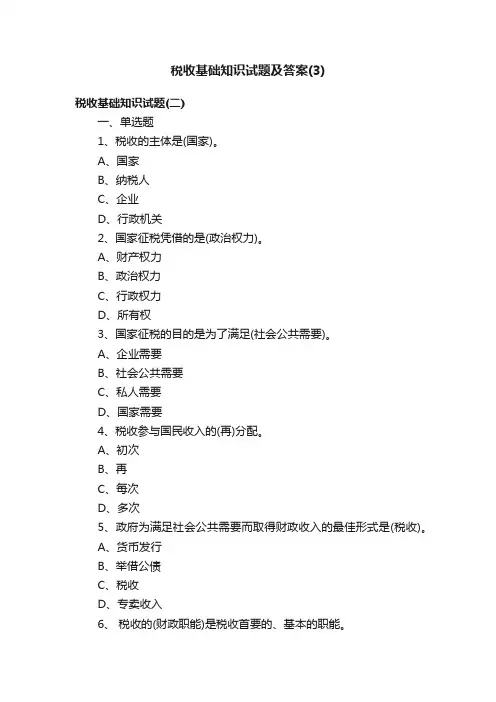 税收基础知识试题及答案(3)

税收基础知识试题(二)

一、单选题

1、税收的主体是(国家)。

A、国家

B、纳税人

C、企业

D、行政机关

2、国家征税凭借的是(政治权力)。

A、财产权力

B、政治权力

C、行政权力

D、所有权

3、国家征税的目的是为了满足(社会公共需要)。

A、企业需要

B、社会公共需要

C、私人需要

D、国家需要

4、税收参与国民收入的(再)分配。

A、初次

B、再

C、每次

D、多次

5、政府为满足社会公共需要而取得财政收入的最佳形式是(税收)。

A、货币发行

B、举借公债

C、税收

D、专卖收入

6、 税收的(财政职能)是税收首要的、基本的职能。